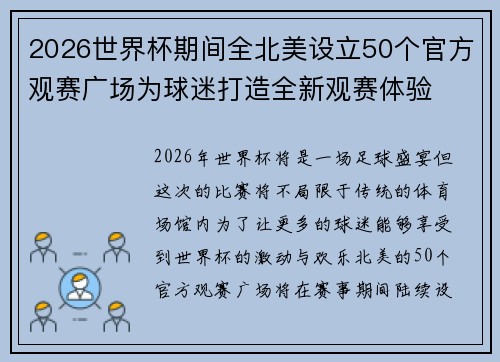 2026世界杯期间全北美设立50个官方观赛广场为球迷打造全新观赛体验

2026年世界杯将是一场足球盛宴但这次的比赛将不局限于传统的体育场馆内为了让更多的球迷能够享受到世界杯的激动与欢乐北美的50个官方观赛广场将在赛事期间陆续设